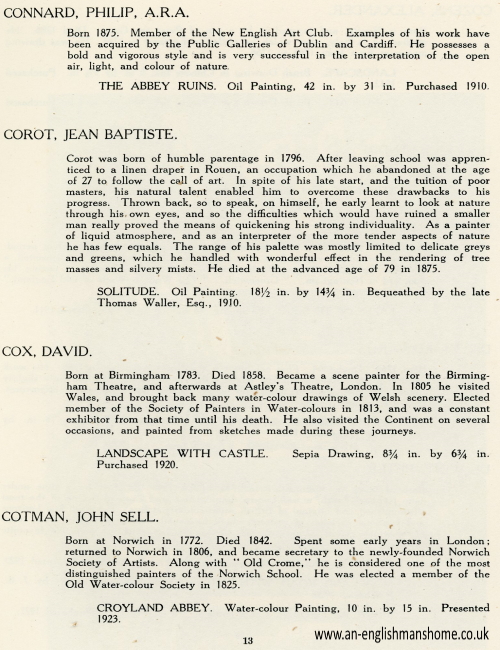 CONNARD, PHILIP, A.R.A.

Born 1875. Member of the New English Art Club. Examples of his work have been acquired by the Public Galleries of Dublin and Cardiff. He possesses a bold and vigorous style and is very successful in the interpretation of the open air, light, and colour of nature.

THE ABBEY RUINS. Oil Painting, 42 in. by 31 in. Purchased 1910.

COROT, JEAN BAPTISTE.

Corot was born of humble parentage in 1796. After leaving school was apprenticed to a linen draper in Rouen, an occupation which he abandoned at the age of 27 to follow the call of art. In spite of his late start, and the tuition of poor masters, his natural talent enabled him to overcome these drawbacks to his progress. Thrown back, so to speak, on himself, he early learnt to look at nature through his own eyes, and so the difficulties which would have ruined a smaller man really proved the means of quickening his strong individuality. As a painter of liquid atmosphere, and as an interpreter of the more tender aspects of nature he has few equals. The range of his palette was mostly limited to delicate greys and greens, which he handled with wonderful effect in the rendering of tree masses and silvery mists. He died at the advanced age of 79 in 1875.

SOLITUDE. Oil Painting. 18½ in. by 14¾ in. Bequeathed by the late Thomas Waller, Esq., 1910.

COX, DAVID.

Born at Birmingham 1783. Died 1858. Became a scene painter for the Birmingham Theatre, and afterwards at Astley's Theatre, London. In 1805 he visited Wales, and brought back many water-colour drawings of Welsh scenery. Elected member of the Society of Painters in Water-colours in 1813, and was a constant exhibitor from that time until his death. He also visited the Continent on several occasions, and painted from sketches made during these journeys.

LANDSCAPE WITH CASTLE. Sepia Drawing, 8¾ in. by 6¾ in. Purchased 1920.

COTMAN, JOHN SELL.

Born at Norwich in 1772. Died 1842. Spent some early years in London; returned to Norwich in 1806, and became secretary to the newly-founded Norwich Society of Artists. Along with "Old Crome," he is considered one of the most distinguished painters of the Norwich School. He was elected a member of the Old Water-colour Society in 1825.

CROYLAND ABBEY. Water-colour Painting, 10 in. by 15 in. Presented 1923.

13

www.an-englishmanshome.co.uk